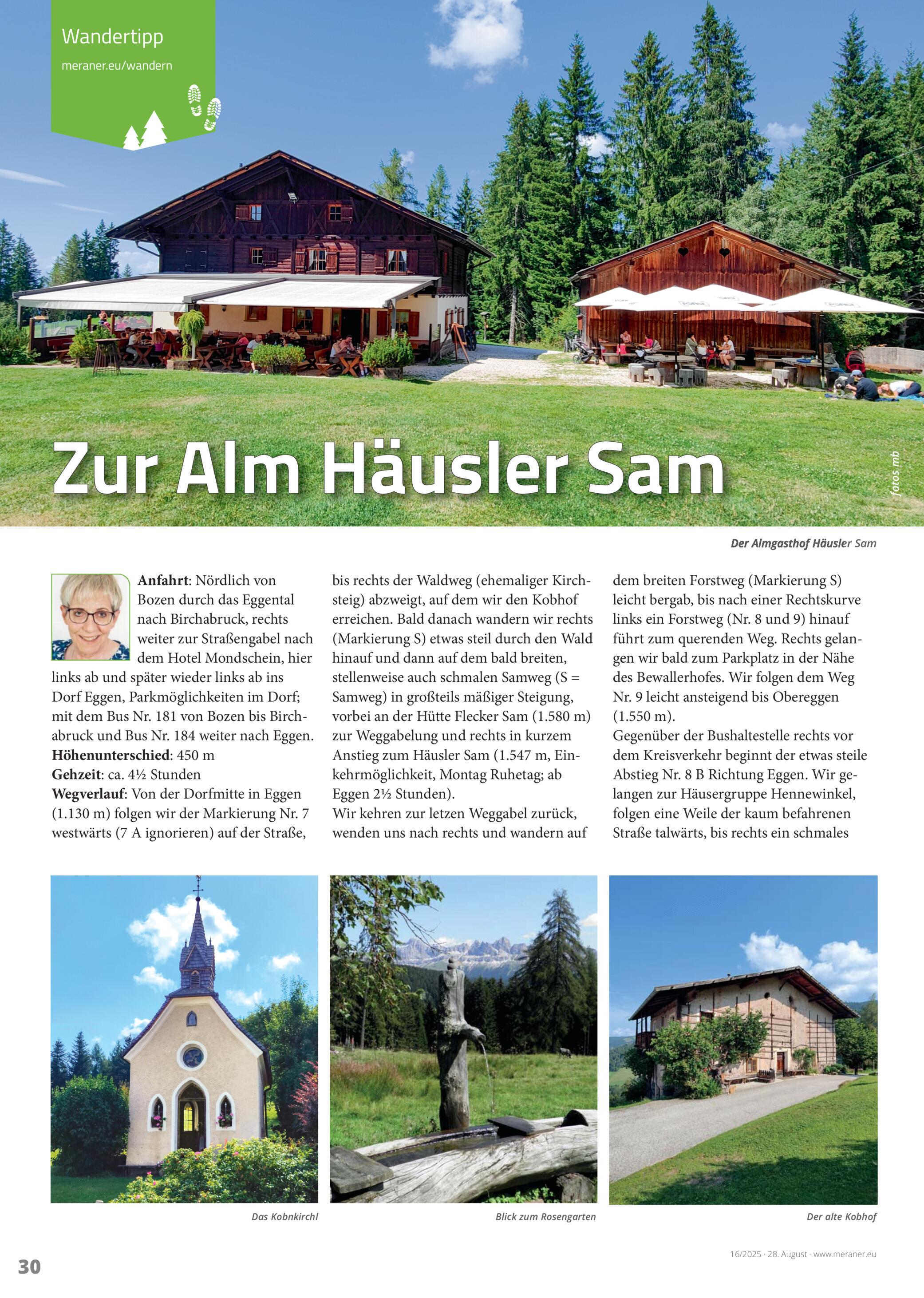 Wandertipp
meraner.eu/wandern

Zur Alm Häusler Sam

fotos mb

Der Almgasthof Häusler Sam

**Anfahrt**: Nördlich von Bozen durch das Eggental nach Birchabruck, rechts weiter zur Straßengabel nach dem Hotel Mondschein, hier links ab und später wieder links ab ins Dorf Eggen, Parkmöglichkeiten im Dorf; mit dem Bus Nr. 181 von Bozen bis Birchabruck und Bus Nr. 184 weiter nach Eggen.
**Höhenunterschied**: 450 m
**Gehzeit**: ca. 4½ Stunden
**Wegverlauf**: Von der Dorfmitte in Eggen (1.130 m) folgen wir der Markierung Nr. 7 westwärts (7 A ignorieren) auf der Straße, bis rechts der Waldweg (ehemaliger Kirchsteig) abzweigt, auf dem wir den Kobhof erreichen. Bald danach wandern wir rechts (Markierung S) etwas steil durch den Wald hinauf und dann auf dem bald breiten, stellenweise auch schmalen Samweg (S = Samweg) in großteils mäßiger Steigung, vorbei an der Hütte Flecker Sam (1.580 m) zur Weggabelung und rechts in kurzem Anstieg zum Häusler Sam (1.547 m, Einkehrmöglichkeit, Montag Ruhetag; ab Eggen 2½ Stunden).
Wir kehren zur letzen Weggabel zurück, wenden uns nach rechts und wandern auf dem breiten Forstweg (Markierung S) leicht bergab, bis nach einer Rechtskurve links ein Forstweg (Nr. 8 und 9) hinauf führt zum querenden Weg. Rechts gelangen wir bald zum Parkplatz in der Nähe des Bewallerhofes. Wir folgen dem Weg Nr. 9 leicht ansteigend bis Obereggen (1.550 m).
Gegenüber der Bushaltestelle rechts vor dem Kreisverkehr beginnt der etwas steile Abstieg Nr. 8 B Richtung Eggen. Wir gelangen zur Häusergruppe Hennewinkel, folgen eine Weile der kaum befahrenen Straße talwärts, bis rechts ein schmales

Das Kobnkirchl

Blick zum Rosengarten

Der alte Kobhof

30

16/2025 · 28. August · www.meraner.eu